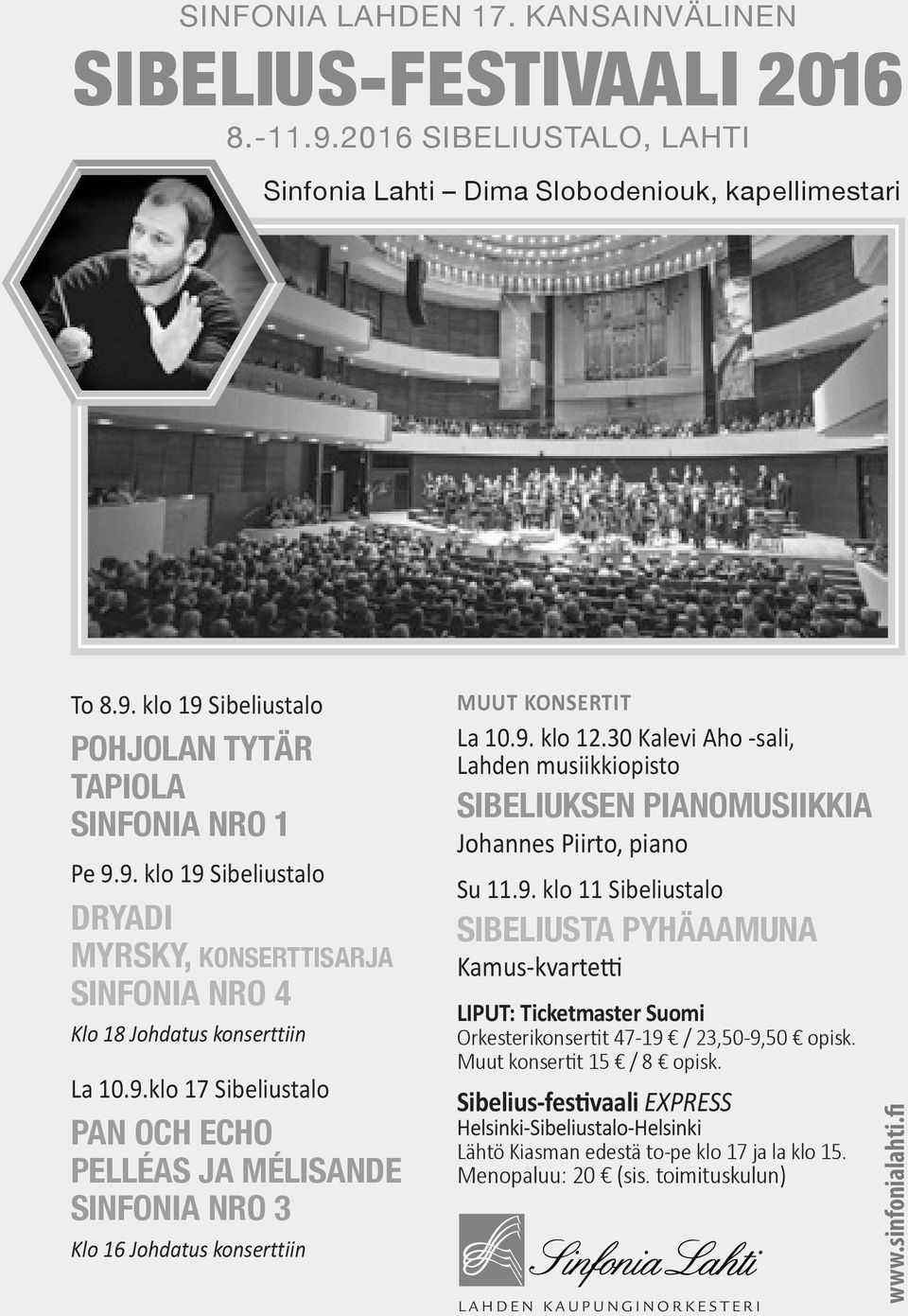 SINFONIA LAHDEN 17. KANSAINVÄLINEN
SIBELIUS-FESTIVAALI 2016
8.-11.9.2016 SIBELIUSTALO, LAHTI

Sinfonia Lahti – Dima Slobodeniouk, kapellimestari

To 8.9. klo 19 Sibeliustalo

POHJOLAN TYTÄR
TAPIOLA
SINFONIA NRO 1

Pe 9.9. klo 19 Sibeliustalo

DRYADI
MYRSKY, KONSERTTISARJA
SINFONIA NRO 4

Klo 18 Johdatus konserttiin

La 10.9.klo 17 Sibeliustalo

PAN OCH ECHO
PELLÉAS JA MÉLISANDE
SINFONIA NRO 3

Klo 16 Johdatus konserttiin

MUUT KONSERTIT

La 10.9. klo 12.30 Kalevi Aho -sali, Lahden musiikkiopisto

SIBELIUKSEN PIANOMUSIIKKIA

Johannes Piirto, piano

Su 11.9. klo 11 Sibeliustalo

SIBELIUSTA PYHÄAAMUNA

Kamus-kvartetti

LIPUT: Ticketmaster Suomi
Orkesterikonsertit 47-19 € / 23,50-9,50 € opisk.
Muut konsertit 15 € / 8 € opisk.

Sibelius-festivaali EXPRESS
Helsinki-Sibeliustalo-Helsinki
Lähtö Kiasman edestä to-pe klo 17 ja la klo 15.
Menopaluu: 20 € (sis. toimituskulun)

Sinfonia Lahti
LAHDEN KAUPUNGINORKESTERI

www.sinfonialahti.fi